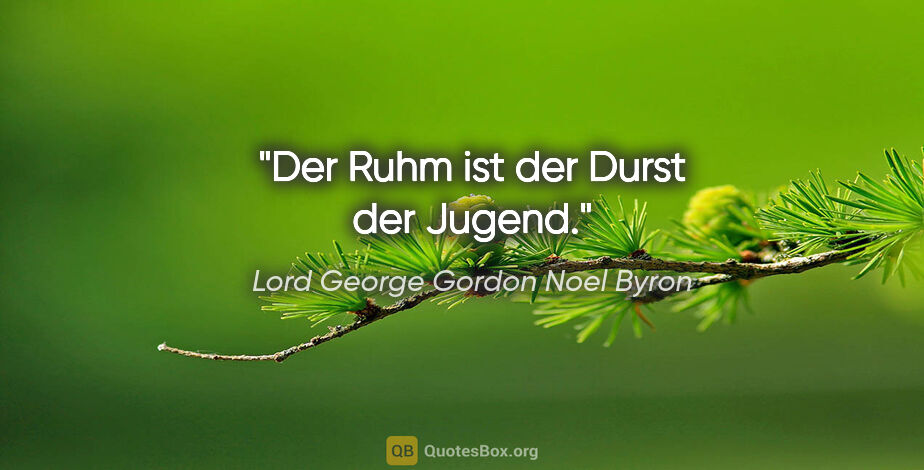 "Der Ruhm ist der Durst der Jugend."

Lord George Gordon Noel Byron

QB QuotesBox.org